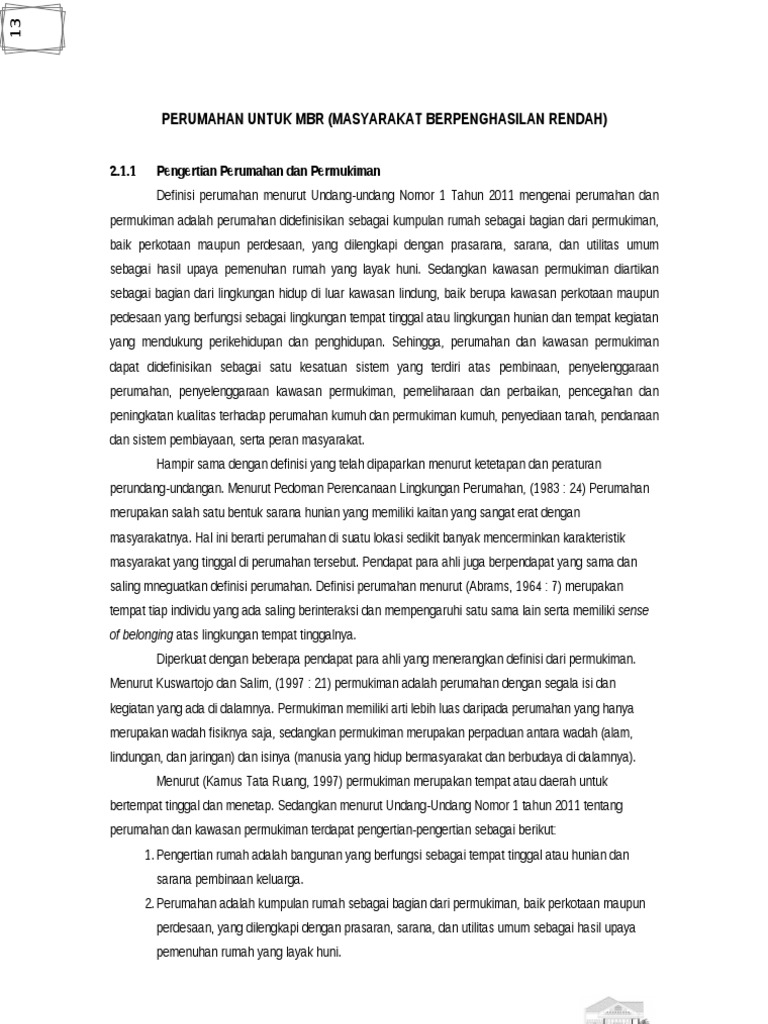 13

PERUMAHAN UNTUK MBR (MASYARAKAT BERPENGHASILAN RENDAH)

2.1.1 Pengertian Perumahan dan Permukiman

Definisi perumahan menurut Undang-undang Nomor 1 Tahun 2011 mengenai perumahan dan permukiman adalah perumahan didefinisikan sebagai kumpulan rumah sebagai bagian dari permukiman, baik perkotaan maupun perdesaan, yang dilengkapi dengan prasarana, sarana, dan utilitas umum sebagai hasil upaya pemenuhan rumah yang layak huni. Sedangkan kawasan permukiman diartikan sebagai bagian dari lingkungan hidup di luar kawasan lindung, baik berupa kawasan perkotaan maupun pedesaan yang berfungsi sebagai lingkungan tempat tinggal atau lingkungan hunian dan tempat kegiatan yang mendukung perikehidupan dan penghidupan. Sehingga, perumahan dan kawasan permukiman dapat didefinisikan sebagai satu kesatuan sistem yang terdiri atas pembinaan, penyelenggaraan perumahan, penyelenggaraan kawasan permukiman, pemeliharaan dan perbaikan, pencegahan dan peningkatan kualitas terhadap perumahan kumuh dan permukiman kumuh, penyediaan tanah, pendanaan dan sistem pembiayaan, serta peran masyarakat.

Hampir sama dengan definisi yang telah dipaparkan menurut ketetapan dan peraturan perundang-undangan. Menurut Pedoman Perencanaan Lingkungan Perumahan, (1983 : 24) Perumahan merupakan salah satu bentuk sarana hunian yang memiliki kaitan yang sangat erat dengan masyarakatnya. Hal ini berarti perumahan di suatu lokasi sedikit banyak mencerminkan karakteristik masyarakat yang tinggal di perumahan tersebut. Pendapat para ahli juga berpendapat yang sama dan saling mneguatkan definisi perumahan. Definisi perumahan menurut (Abrams, 1964 : 7) merupakan tempat tiap individu yang ada saling berinteraksi dan mempengaruhi satu sama lain serta memiliki sense of belonging atas lingkungan tempat tinggalnya.

Diperkuat dengan beberapa pendapat para ahli yang menerangkan definisi dari permukiman. Menurut Kuswartojo dan Salim, (1997 : 21) permukiman adalah perumahan dengan segala isi dan kegiatan yang ada di dalamnya. Permukiman memiliki arti lebih luas daripada perumahan yang hanya merupakan wadah fisiknya saja, sedangkan permukiman merupakan perpaduan antara wadah (alam, lindungan, dan jaringan) dan isinya (manusia yang hidup bermasyarakat dan berbudaya di dalamnya).

Menurut (Kamus Tata Ruang, 1997) permukiman merupakan tempat atau daerah untuk bertempat tinggal dan menetap. Sedangkan menurut Undang-Undang Nomor 1 tahun 2011 tentang perumahan dan kawasan permukiman terdapat pengertian-pengertian sebagai berikut:

1. Pengertian rumah adalah bangunan yang berfungsi sebagai tempat tinggal atau hunian dan sarana pembinaan keluarga.
2. Perumahan adalah kumpulan rumah sebagai bagian dari permukiman, baik perkotaan maupun perdesaan, yang dilengkapi dengan prasaran, sarana, dan utilitas umum sebagai hasil upaya pemenuhan rumah yang layak huni.